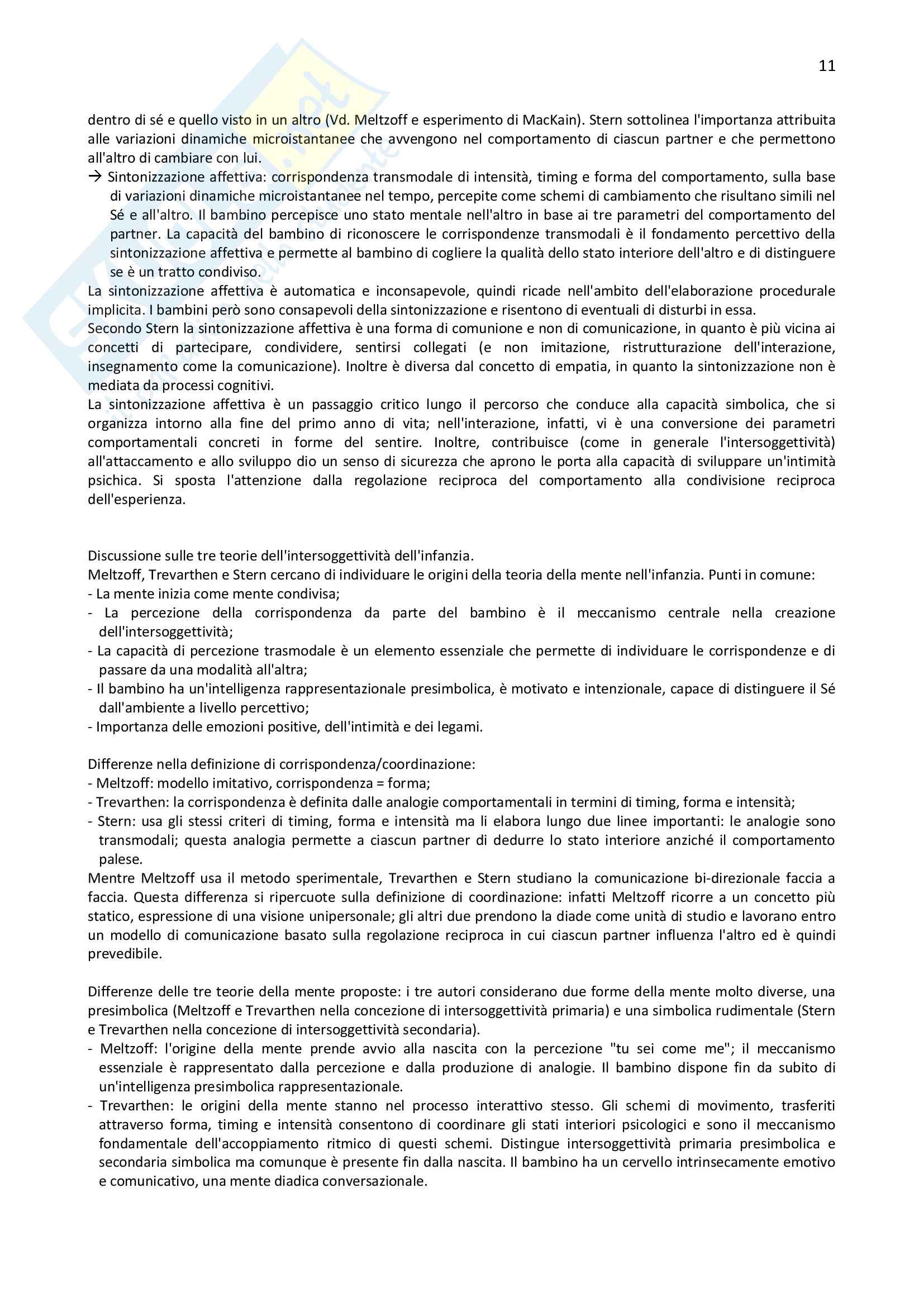 11

dentro di sé e quello visto in un altro (Vd. Meltzoff e esperimento di MacKain). Stern sottolinea l'importanza attribuita alle variazioni dinamiche microistantanee che avvengono nel comportamento di ciascun partner e che permettono all'altro di cambiare con lui.
→ Sintonizzazione affettiva: corrispondenza transmodale di intensità, timing e forma del comportamento, sulla base di variazioni dinamiche microistantanee nel tempo, percepite come schemi di cambiamento che risultano simili nel Sé e all'altro. Il bambino percepisce uno stato mentale nell'altro in base ai tre parametri del comportamento del partner. La capacità del bambino di riconoscere le corrispondenze transmodali è il fondamento percettivo della sintonizzazione affettiva e permette al bambino di cogliere la qualità dello stato interiore dell'altro e di distinguere se è un tratto condiviso.
La sintonizzazione affettiva è automatica e inconsapevole, quindi ricade nell'ambito dell'elaborazione procedurale implicita. I bambini però sono consapevoli della sintonizzazione e risentono di eventuali di disturbi in essa.
Secondo Stern la sintonizzazione affettiva è una forma di comunione e non di comunicazione, in quanto è più vicina ai concetti di partecipare, condividere, sentirsi collegati (e non imitazione, ristrutturazione dell'interazione, insegnamento come la comunicazione). Inoltre è diversa dal concetto di empatia, in quanto la sintonizzazione non è mediata da processi cognitivi.
La sintonizzazione affettiva è un passaggio critico lungo il percorso che conduce alla capacità simbolica, che si organizza intorno alla fine del primo anno di vita; nell'interazione, infatti, vi è una conversione dei parametri comportamentali concreti in forme del sentire. Inoltre, contribuisce (come in generale l'intersoggettività) all'attaccamento e allo sviluppo dio un senso di sicurezza che aprono le porta alla capacità di sviluppare un'intimità psichica. Si sposta l'attenzione dalla regolazione reciproca del comportamento alla condivisione reciproca dell'esperienza.

Discussione sulle tre teorie dell'intersoggettività dell'infanzia.
Meltzoff, Trevarthen e Stern cercano di individuare le origini della teoria della mente nell'infanzia. Punti in comune:
- La mente inizia come mente condivisa;
- La percezione della corrispondenza da parte del bambino è il meccanismo centrale nella creazione dell'intersoggettività;
- La capacità di percezione trasmodale è un elemento essenziale che permette di individuare le corrispondenze e di passare da una modalità all'altra;
- Il bambino ha un'intelligenza rappresentazionale presimbolica, è motivato e intenzionale, capace di distinguere il Sé dall'ambiente a livello percettivo;
- Importanza delle emozioni positive, dell'intimità e dei legami.

Differenze nella definizione di corrispondenza/coordinazione:
- Meltzoff: modello imitativo, corrispondenza = forma;
- Trevarthen: la corrispondenza è definita dalle analogie comportamentali in termini di timing, forma e intensità;
- Stern: usa gli stessi criteri di timing, forma e intensità ma li elabora lungo due linee importanti: le analogie sono transmodali; questa analogia permette a ciascun partner di dedurre lo stato interiore anziché il comportamento palese.
Mentre Meltzoff usa il metodo sperimentale, Trevarthen e Stern studiano la comunicazione bi-direzionale faccia a faccia. Questa differenza si ripercuote sulla definizione di coordinazione: infatti Meltzoff ricorre a un concetto più statico, espressione di una visione unipersonale; gli altri due prendono la diade come unità di studio e lavorano entro un modello di comunicazione basato sulla regolazione reciproca in cui ciascun partner influenza l'altro ed è quindi prevedibile.

Differenze delle tre teorie della mente proposte: i tre autori considerano due forme della mente molto diverse, una presimbolica (Meltzoff e Trevarthen nella concezione di intersoggettività primaria) e una simbolica rudimentale (Stern e Trevarthen nella concezione di intersoggettività secondaria).
- Meltzoff: l'origine della mente prende avvio alla nascita con la percezione "tu sei come me"; il meccanismo essenziale è rappresentato dalla percezione e dalla produzione di analogie. Il bambino dispone fin da subito di un'intelligenza presimbolica rappresentazionale.
- Trevarthen: le origini della mente stanno nel processo interattivo stesso. Gli schemi di movimento, trasferiti attraverso forma, timing e intensità consentono di coordinare gli stati interiori psicologici e sono il meccanismo fondamentale dell'accoppiamento ritmico di questi schemi. Distingue intersoggettività primaria presimbolica e secondaria simbolica ma comunque è presente fin dalla nascita. Il bambino ha un cervello intrinsecamente emotivo e comunicativo, una mente diadica conversazionale.